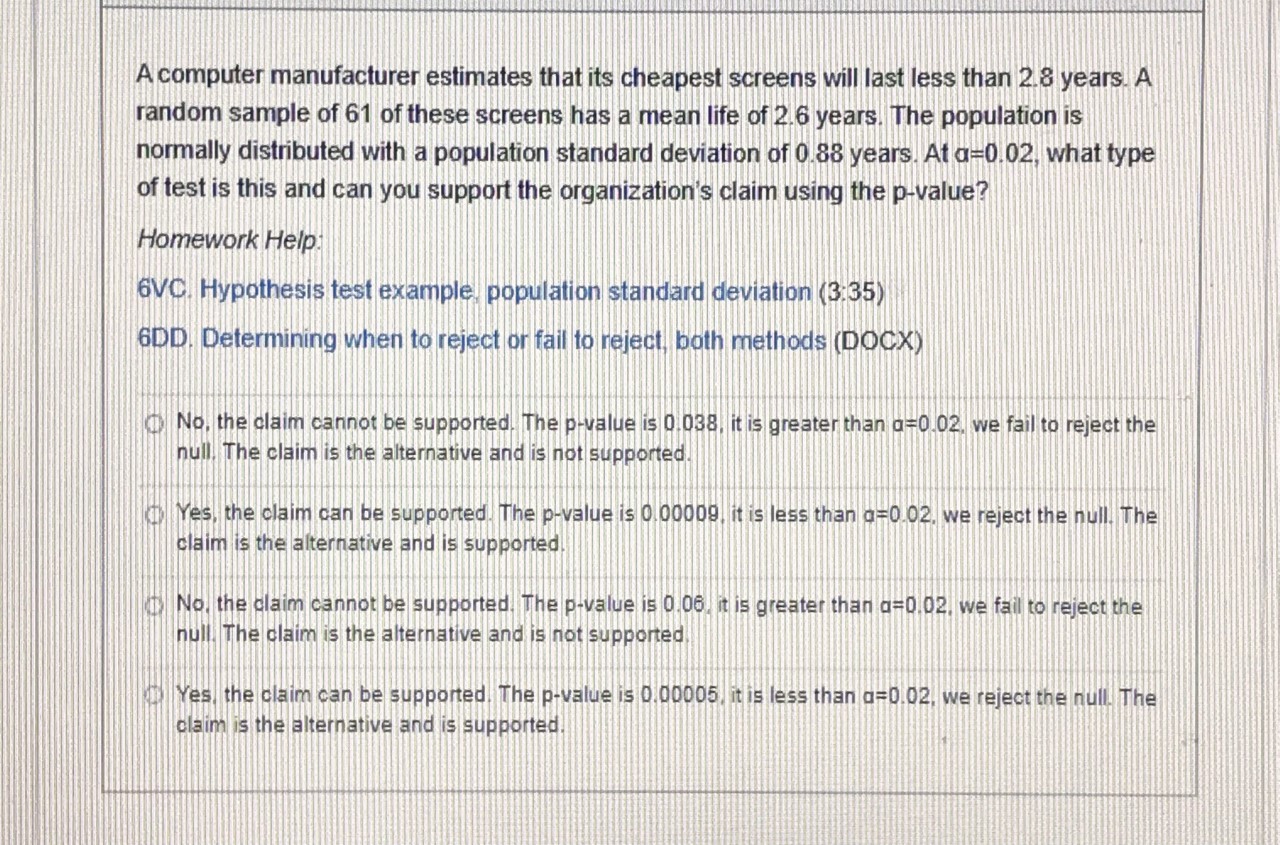 A computer manufacturer estimates that its cheapest screens will last less than 2.8 years. A random sample of 61 of these screens has a mean life of 2.6 years. The population is normally distributed with a population standard deviation of 0.88 years. At α=0.02, what type of test is this and can you support the organization's claim using the p-value?

Homework Help:

6VC. Hypothesis test example, population standard deviation (3:35)

6DD. Determining when to reject or fail to reject, both methods (DOCX)

No, the claim cannot be supported. The p-value is 0.038, it is greater than α=0.02, we fail to reject the null. The claim is the alternative and is not supported.

Yes, the claim can be supported. The p-value is 0.00009, it is less than α=0.02, we reject the null. The claim is the alternative and is supported.

No, the claim cannot be supported. The p-value is 0.06, it is greater than α=0.02, we fail to reject the null. The claim is the alternative and is not supported.

Yes, the claim can be supported. The p-value is 0.00005, it is less than α=0.02, we reject the null. The claim is the alternative and is supported.